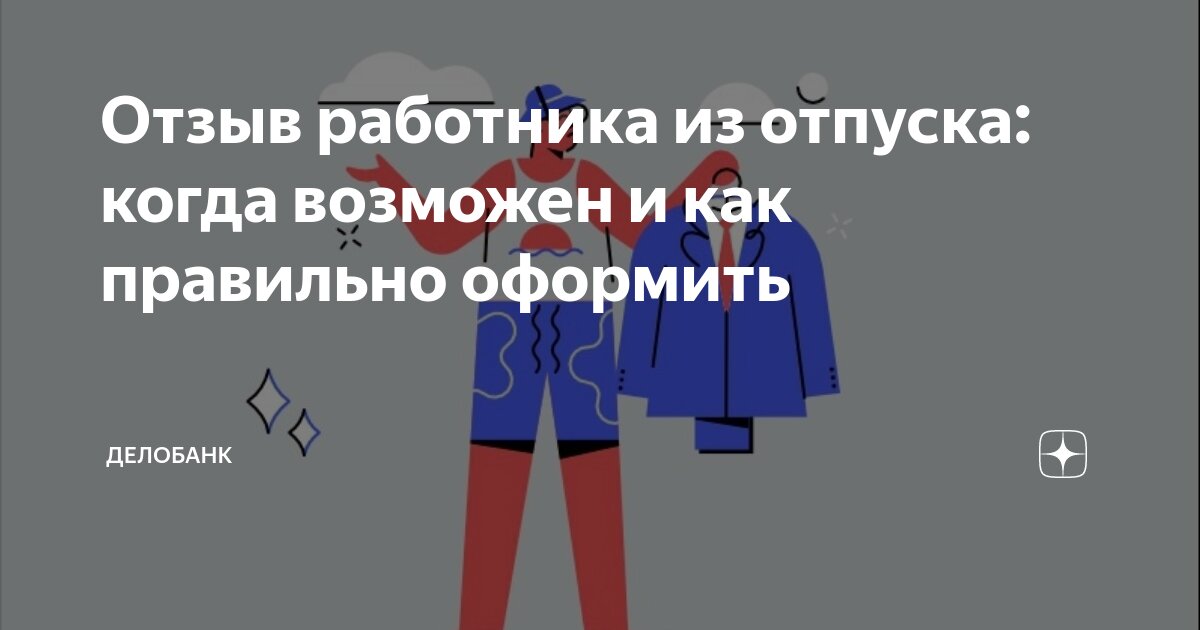 Отзыв работника из отпуска: когда возможен и как правильно оформить

ДЕЛОБАНК